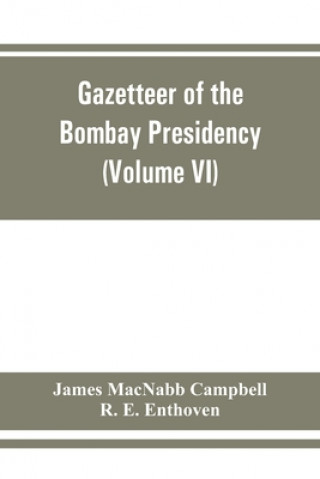 Gazetteer of the Bombay Presidency (Volume VI)

James MacNabb Campbell
R. E. Enthoven